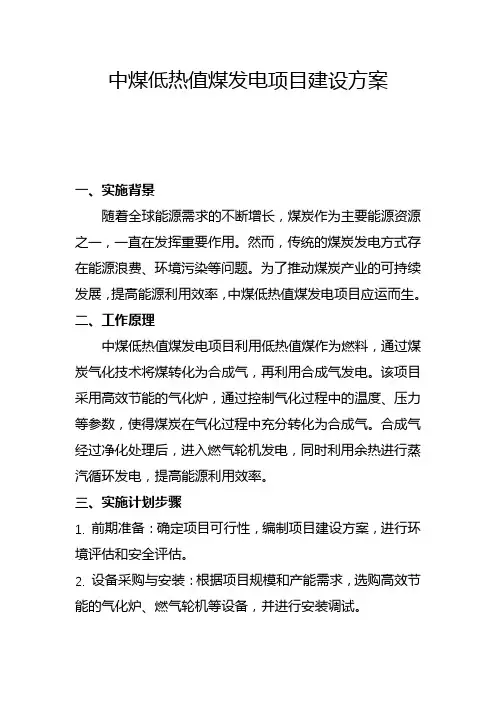 中煤低热值煤发电项目建设方案

一、实施背景

随着全球能源需求的不断增长，煤炭作为主要能源资源之一，一直在发挥重要作用。然而，传统的煤炭发电方式存在能源浪费、环境污染等问题。为了推动煤炭产业的可持续发展，提高能源利用效率，中煤低热值煤发电项目应运而生。

二、工作原理

中煤低热值煤发电项目利用低热值煤作为燃料，通过煤炭气化技术将煤转化为合成气，再利用合成气发电。该项目采用高效节能的气化炉，通过控制气化过程中的温度、压力等参数，使得煤炭在气化过程中充分转化为合成气。合成气经过净化处理后，进入燃气轮机发电，同时利用余热进行蒸汽循环发电，提高能源利用效率。

三、实施计划步骤

1. 前期准备：确定项目可行性，编制项目建设方案，进行环境评估和安全评估。

2. 设备采购与安装：根据项目规模和产能需求，选购高效节能的气化炉、燃气轮机等设备，并进行安装调试。